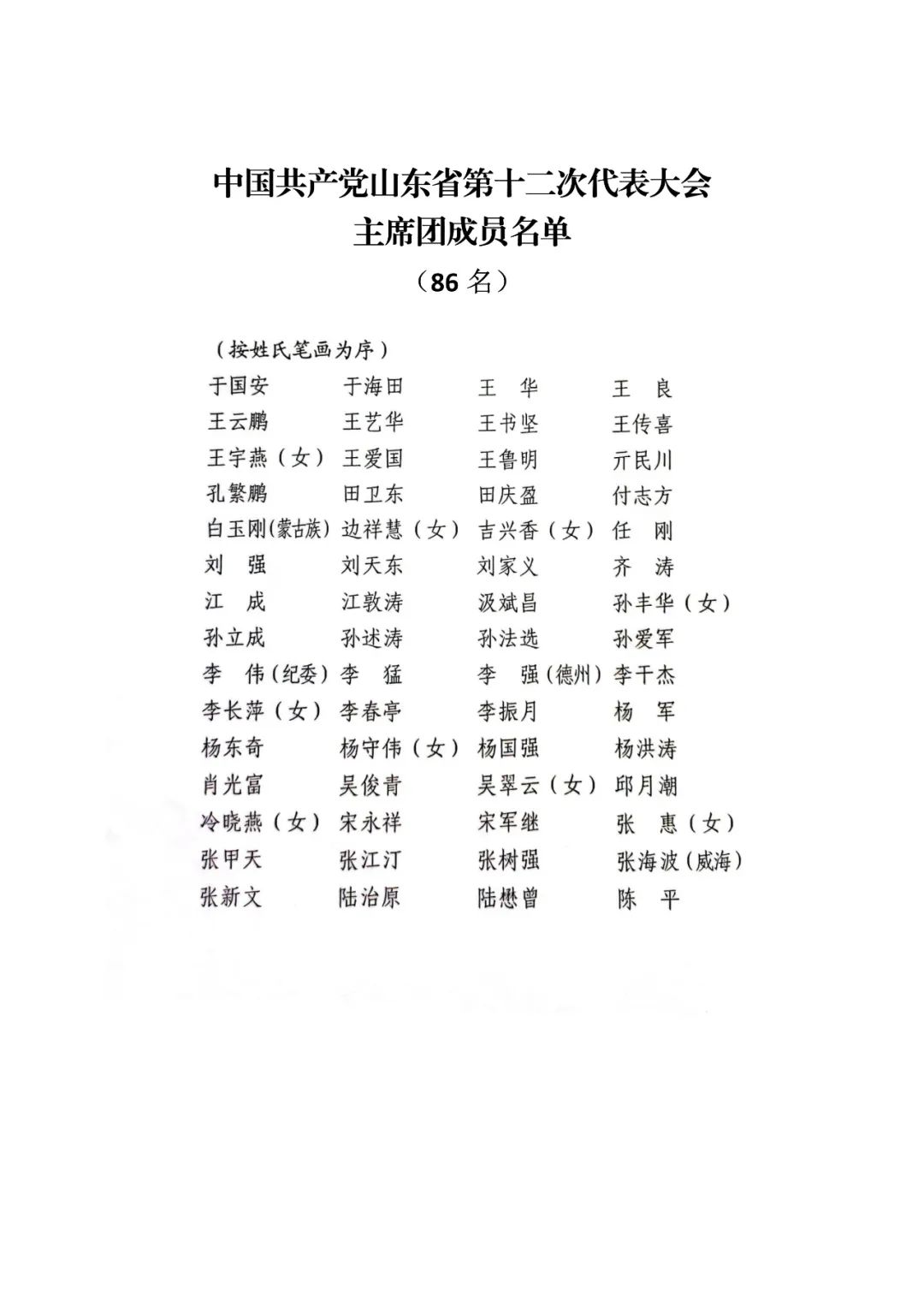 中国共产党山东省第十二次代表大会
主席团成员名单
（86 名）

（按姓氏笔画为序）

| | | | |
|---|---|---|---|
| 于国安 | 于海田 | 王　华 | 王　良 |
| 王云鹏 | 王艺华 | 王书坚 | 王传喜 |
| 王宇燕（女） | 王爱国 | 王鲁明 | 亓民川 |
| 孔繁鹏 | 田卫东 | 田庆盈 | 付志方 |
| 白玉刚(蒙古族) | 边祥慧（女） | 吉兴香（女） | 任　刚 |
| 刘　强 | 刘天东 | 刘家义 | 齐　涛 |
| 江　成 | 江敦涛 | 汲斌昌 | 孙丰华（女） |
| 孙立成 | 孙述涛 | 孙法选 | 孙爱军 |
| 李　伟(纪委) | 李　猛 | 李　强(德州) | 李干杰 |
| 李长萍（女） | 李春亭 | 李振月 | 杨　军 |
| 杨东奇 | 杨守伟（女） | 杨国强 | 杨洪涛 |
| 肖光富 | 吴俊青 | 吴翠云（女） | 邱月潮 |
| 冷晓燕（女） | 宋永祥 | 宋军继 | 张　惠（女） |
| 张甲天 | 张江汀 | 张树强 | 张海波(威海) |
| 张新文 | 陆治原 | 陆懋曾 | 陈　平 |